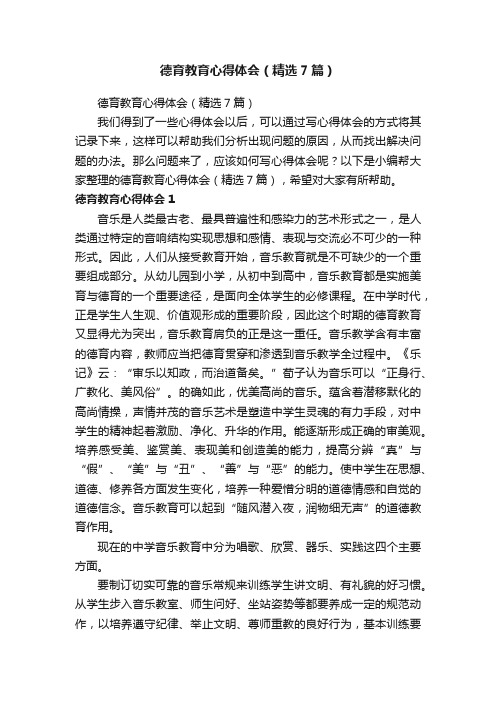 德育教育心得体会（精选7篇）

德育教育心得体会（精选7篇）

我们得到了一些心得体会以后，可以通过写心得体会的方式将其记录下来，这样可以帮助我们分析出现问题的原因，从而找出解决问题的办法。那么问题来了，应该如何写心得体会呢？以下是小编帮大家整理的德育教育心得体会（精选7篇），希望对大家有所帮助。

德育教育心得体会1

音乐是人类最古老、最具普遍性和感染力的艺术形式之一，是人类通过特定的音响结构实现思想和感情、表现与交流必不可少的一种形式。因此，人们从接受教育开始，音乐教育就是不可缺少的一个重要组成部分。从幼儿园到小学，从初中到高中，音乐教育都是实施美育与德育的一个重要途径，是面向全体学生的必修课程。在中学时代，正是学生人生观、价值观形成的重要阶段，因此这个时期的德育教育又显得尤为突出，音乐教育肩负的正是这一重任。音乐教学含有丰富的德育内容，教师应当把德育贯穿和渗透到音乐教学全过程中。《乐记》云：“审乐以知政，而治道备矣。”荀子认为音乐可以“正身行、广教化、美风俗”。的确如此，优美高尚的音乐。蕴含着潜移默化的高尚情操，声情并茂的音乐艺术是塑造中学生灵魂的有力手段，对中学生的精神起着激励、净化、升华的作用。能逐渐形成正确的审美观。培养感受美、鉴赏美、表现美和创造美的能力，提高分辨“真”与“假”、“美”与“丑”、“善”与“恶”的能力。使中学生在思想、道德、修养各方面发生变化，培养一种爱憎分明的道德情感和自觉的道德信念。音乐教育可以起到“随风潜入夜，润物细无声”的道德教育作用。

现在的中学音乐教育中分为唱歌、欣赏、器乐、实践这四个主要方面。

要制订切实可靠的音乐常规来训练学生讲文明、有礼貌的好习惯。从学生步入音乐教室、师生问好、坐站姿势等都要养成一定的规范动作，以培养遵守纪律、举止文明、尊师重教的良好行为，基本训练要